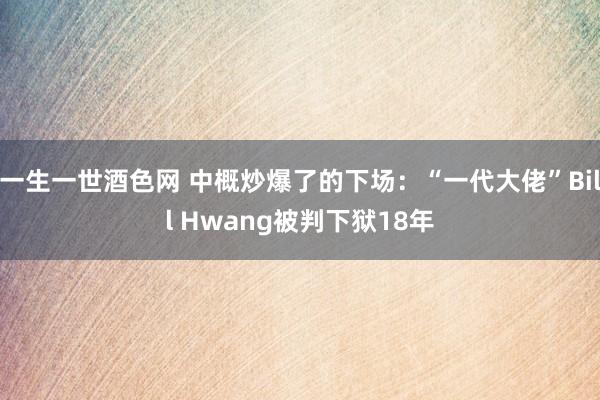 一生一世酒色网 中概炒爆了的下场：“一代大佬”Bill Hwang被判下狱18年